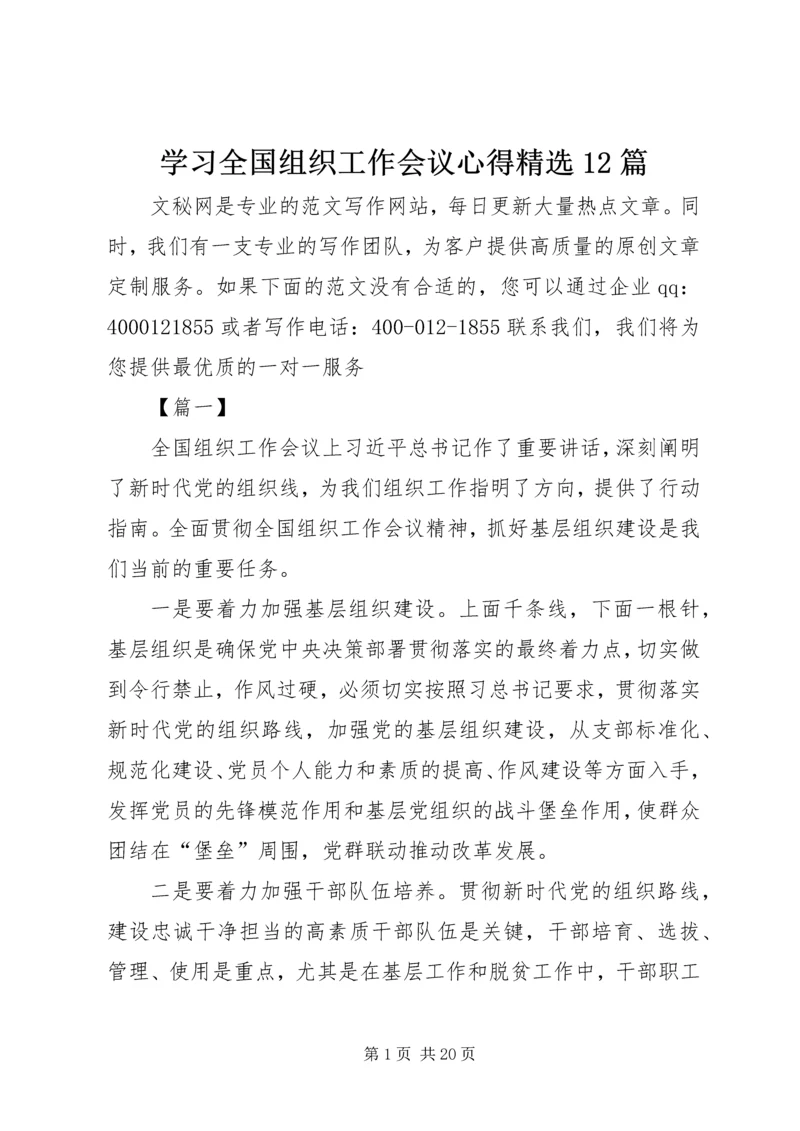 学习全国组织工作会议心得精选12篇

文秘网是专业的范文写作网站，每日更新大量热点文章。同时，我们有一支专业的写作团队，为客户提供高质量的原创文章定制服务。如果下面的范文没有合适的，您可以通过企业qq：4000121855或者写作电话：400-012-1855联系我们，我们将为您提供最优质的一对一服务

【篇一】

全国组织工作会议上习近平总书记作了重要讲话，深刻阐明了新时代党的组织线，为我们组织工作指明了方向，提供了行动指南。全面贯彻全国组织工作会议精神，抓好基层组织建设是我们当前的重要任务。

一是要着力加强基层组织建设。上面千条线，下面一根针，基层组织是确保党中央决策部署贯彻落实的最终着力点，切实做到令行禁止，作风过硬，必须切实按照习总书记要求，贯彻落实新时代党的组织路线，加强党的基层组织建设，从支部标准化、规范化建设、党员个人能力和素质的提高、作风建设等方面入手，发挥党员的先锋模范作用和基层党组织的战斗堡垒作用，使群众团结在“堡垒”周围，党群联动推动改革发展。

二是要着力加强干部队伍培养。贯彻新时代党的组织路线，建设忠诚干净担当的高素质干部队伍是关键，干部培育、选拔、管理、使用是重点，尤其是在基层工作和脱贫工作中，干部职工

第1页 共20页